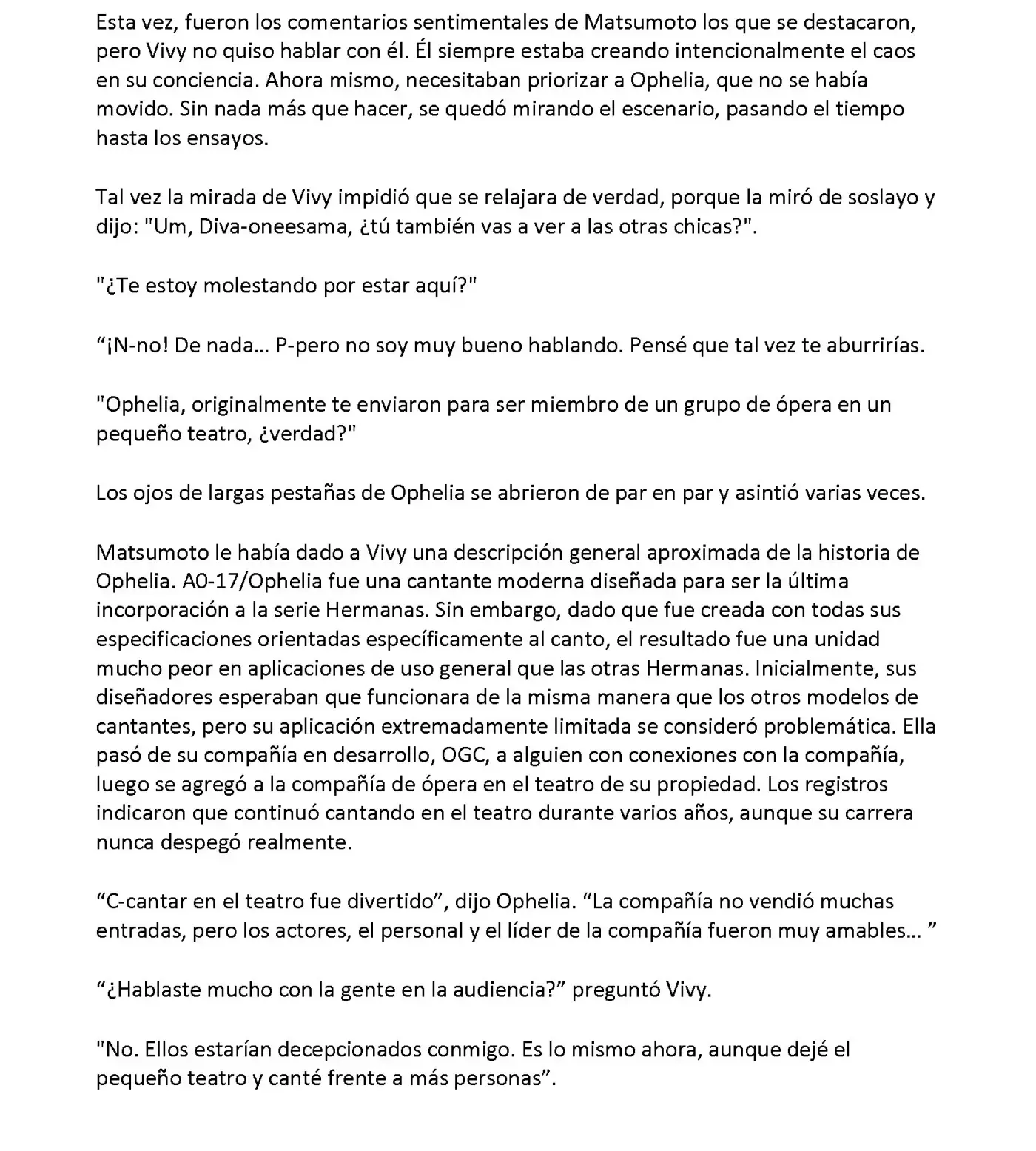 Esta vez, fueron los comentarios sentimentales de Matsumoto los que se destacaron, pero Vivy no quiso hablar con él. Él siempre estaba creando intencionalmente el caos en su conciencia. Ahora mismo, necesitaban priorizar a Ophelia, que no se había movido. Sin nada más que hacer, se quedó mirando el escenario, pasando el tiempo hasta los ensayos.

Tal vez la mirada de Vivy impidió que se relajara de verdad, porque la miró de soslayo y dijo: "Um, Diva-oneesama, ¿tú también vas a ver a las otras chicas?".

"¿Te estoy molestando por estar aquí?"

"¡N-no! De nada... P-pero no soy muy bueno hablando. Pensé que tal vez te aburrirías.

"Ophelia, originalmente te enviaron para ser miembro de un grupo de ópera en un pequeño teatro, ¿verdad?"

Los ojos de largas pestañas de Ophelia se abrieron de par en par y asintió varias veces.

Matsumoto le había dado a Vivy una descripción general aproximada de la historia de Ophelia. A0-17/Ophelia fue una cantante moderna diseñada para ser la última incorporación a la serie Hermanas. Sin embargo, dado que fue creada con todas sus especificaciones orientadas específicamente al canto, el resultado fue una unidad mucho peor en aplicaciones de uso general que las otras Hermanas. Inicialmente, sus diseñadores esperaban que funcionara de la misma manera que los otros modelos de cantantes, pero su aplicación extremadamente limitada se consideró problemática. Ella pasó de su compañía en desarrollo, OGC, a alguien con conexiones con la compañía, luego se agregó a la compañía de ópera en el teatro de su propiedad. Los registros indicaron que continuó cantando en el teatro durante varios años, aunque su carrera nunca despegó realmente.

"C-cantar en el teatro fue divertido", dijo Ophelia. "La compañía no vendió muchas entradas, pero los actores, el personal y el líder de la compañía fueron muy amables... "

"¿Hablaste mucho con la gente en la audiencia?" preguntó Vivy.

"No. Ellos estarían decepcionados conmigo. Es lo mismo ahora, aunque dejé el pequeño teatro y canté frente a más personas".